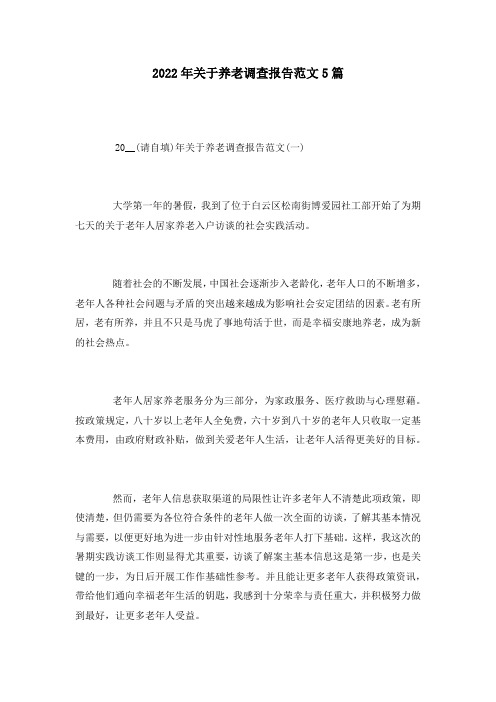 2022年关于养老调查报告范文5篇

20__(请自填)年关于养老调查报告范文(一)

大学第一年的暑假，我到了位于白云区松南街博爱园社工部开始了为期七天的关于老年人居家养老入户访谈的社会实践活动。

随着社会的不断发展，中国社会逐渐步入老龄化，老年人口的不断增多，老年人各种社会问题与矛盾的突出越来越成为影响社会安定团结的因素。老有所居，老有所养，并且不只是马虎了事地苟活于世，而是幸福安康地养老，成为新的社会热点。

老年人居家养老服务分为三部分，为家政服务、医疗救助与心理慰藉。按政策规定，八十岁以上老年人全免费，六十岁到八十岁的老年人只收取一定基本费用，由政府财政补贴，做到关爱老年人生活，让老年人活得更美好的目标。

然而，老年人信息获取渠道的局限性让许多老年人不清楚此项政策，即使清楚，但仍需要为各位符合条件的老年人做一次全面的访谈，了解其基本情况与需要，以便更好地为进一步由针对性地服务老年人打下基础。这样，我这次的暑期实践访谈工作则显得尤其重要，访谈了解案主基本信息这是第一步，也是关键的一步，为日后开展工作作基础性参考。并且能让更多老年人获得政策资讯，带给他们通向幸福老年生活的钥匙，我感到十分荣幸与责任重大，并积极努力做到最好，让更多老年人受益。